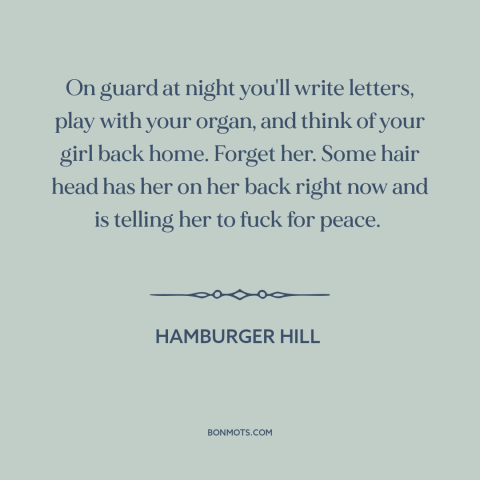 On guard at night you'll write letters, play with your organ, and think of your girl back home. Forget her. Some hair head has her on her back right now and is telling her to fuck for peace.

HAMBURGER HILL

BONMOTS.COM